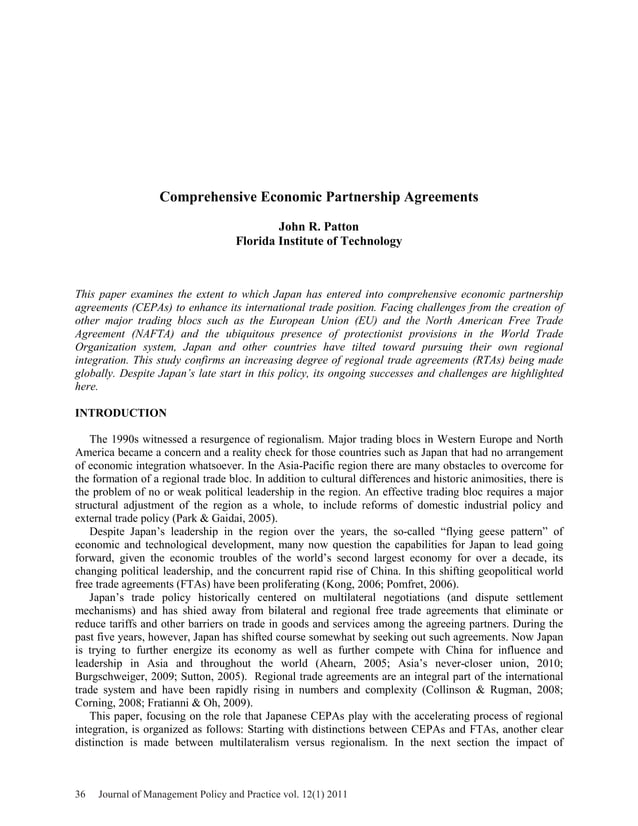 Comprehensive Economic Partnership Agreements

John R. Patton
Florida Institute of Technology

This paper examines the extent to which Japan has entered into comprehensive economic partnership agreements (CEPAs) to enhance its international trade position. Facing challenges from the creation of other major trading blocs such as the European Union (EU) and the North American Free Trade Agreement (NAFTA) and the ubiquitous presence of protectionist provisions in the World Trade Organization system, Japan and other countries have tilted toward pursuing their own regional integration. This study confirms an increasing degree of regional trade agreements (RTAs) being made globally. Despite Japan's late start in this policy, its ongoing successes and challenges are highlighted here.

INTRODUCTION

The 1990s witnessed a resurgence of regionalism. Major trading blocs in Western Europe and North America became a concern and a reality check for those countries such as Japan that had no arrangement of economic integration whatsoever. In the Asia-Pacific region there are many obstacles to overcome for the formation of a regional trade bloc. In addition to cultural differences and historic animosities, there is the problem of no or weak political leadership in the region. An effective trading bloc requires a major structural adjustment of the region as a whole, to include reforms of domestic industrial policy and external trade policy (Park & Gaidai, 2005).

Despite Japan's leadership in the region over the years, the so-called "flying geese pattern" of economic and technological development, many now question the capabilities for Japan to lead going forward, given the economic troubles of the world's second largest economy for over a decade, its changing political leadership, and the concurrent rapid rise of China. In this shifting geopolitical world free trade agreements (FTAs) have been proliferating (Kong, 2006; Pomfret, 2006).

Japan's trade policy historically centered on multilateral negotiations (and dispute settlement mechanisms) and has shied away from bilateral and regional free trade agreements that eliminate or reduce tariffs and other barriers on trade in goods and services among the agreeing partners. During the past five years, however, Japan has shifted course somewhat by seeking out such agreements. Now Japan is trying to further energize its economy as well as further compete with China for influence and leadership in Asia and throughout the world (Ahearn, 2005; Asia's never-closer union, 2010; Burgschweiger, 2009; Sutton, 2005). Regional trade agreements are an integral part of the international trade system and have been rapidly rising in numbers and complexity (Collinson & Rugman, 2008; Corning, 2008; Fratianni & Oh, 2009).

This paper, focusing on the role that Japanese CEPAs play with the accelerating process of regional integration, is organized as follows: Starting with distinctions between CEPAs and FTAs, another clear distinction is made between multilateralism versus regionalism. In the next section the impact of

36 Journal of Management Policy and Practice vol. 12(1) 2011